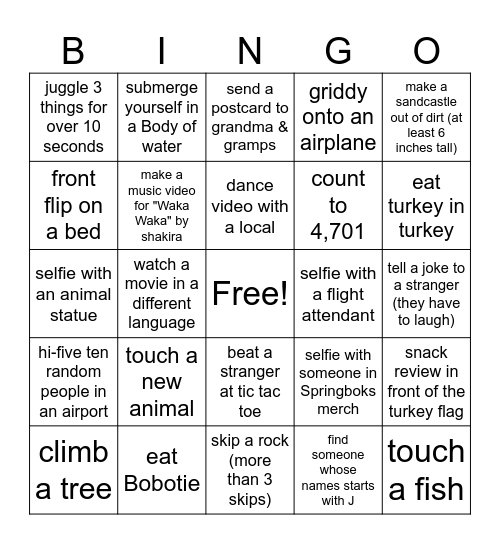 | B | I | N | G | O |
|---|---|---|---|---|
| juggle 3 things for over 10 seconds | submerge yourself in a Body of water | send a postcard to grandma & gramps | griddy onto an airplane | make a sandcastle out of dirt (at least 6 inches tall) |
| front flip on a bed | make a music video for "Waka Waka" by shakira | dance video with a local | count to 4,701 | eat turkey in turkey |
| selfie with an animal statue | watch a movie in a different language | Free! | selfie with a flight attendant | tell a joke to a stranger (they have to laugh) |
| hi-five ten random people in an airport | touch a new animal | beat a stranger at tic tac toe | selfie with someone in Springboks merch | snack review in front of the turkey flag |
| climb a tree | eat Bobotie | skip a rock (more than 3 skips) | find someone whose names starts with J | touch a fish |